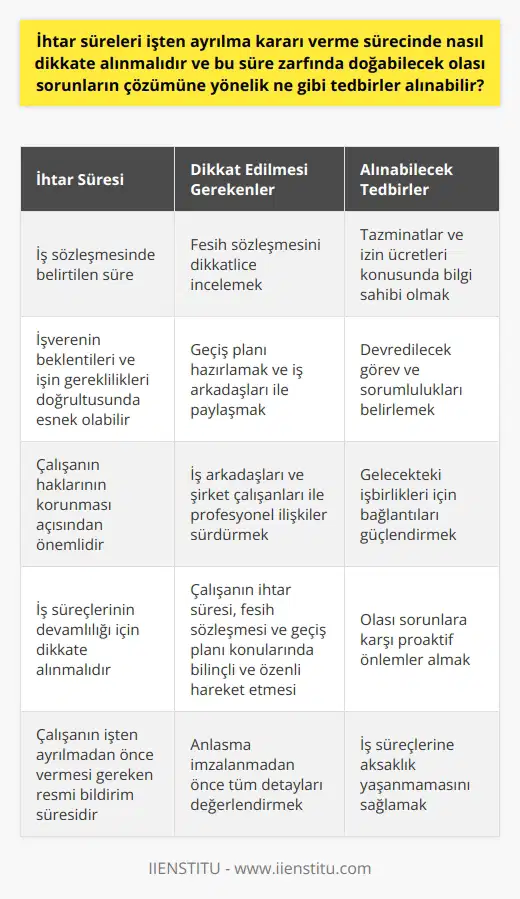 İhtar süreleri işten ayrılma kararı verme sürecinde nasıl dikkate alınmalıdır ve bu süre zarfında doğabilecek olası sorunların çözümüne yönelik ne gibi tedbirler alınabilir?

| İhtar Süresi | Dikkat Edilmesi Gerekenler | Alınabilecek Tedbirler |
|---|---|---|
| İş sözleşmesinde belirtilen süre | Fesih sözleşmesini dikkatlice incelemek | Tazminatlar ve izin ücretleri konusunda bilgi sahibi olmak |
| İşverenin beklentileri ve işin gereklilikleri doğrultusunda esnek olabilir | Geçiş planı hazırlamak ve iş arkadaşları ile paylaşmak | Devredilecek görev ve sorumlulukları belirlemek |
| Çalışanın haklarının korunması açısından önemlidir | İş arkadaşları ve şirket çalışanları ile profesyonel ilişkiler sürdürmek | Gelecekteki işbirlikleri için bağlantıları güçlendirmek |
| İş süreçlerinin devamlılığı için dikkate alınmalıdır | Çalışanın ihtar süresi, fesih sözleşmesi ve geçiş planı konularında bilinçli ve özenli hareket etmesi | Olası sorunlara karşı proaktif önlemler almak |
| Çalışanın işten ayrılmadan önce vermesi gereken resmi bildirim süresidir | Anlasma imzalanmadan önce tüm detayları değerlendirmek | İş süreçlerine aksaklık yaşanmamasını sağlamak |

IIENSTITU - www.iienstitu.com